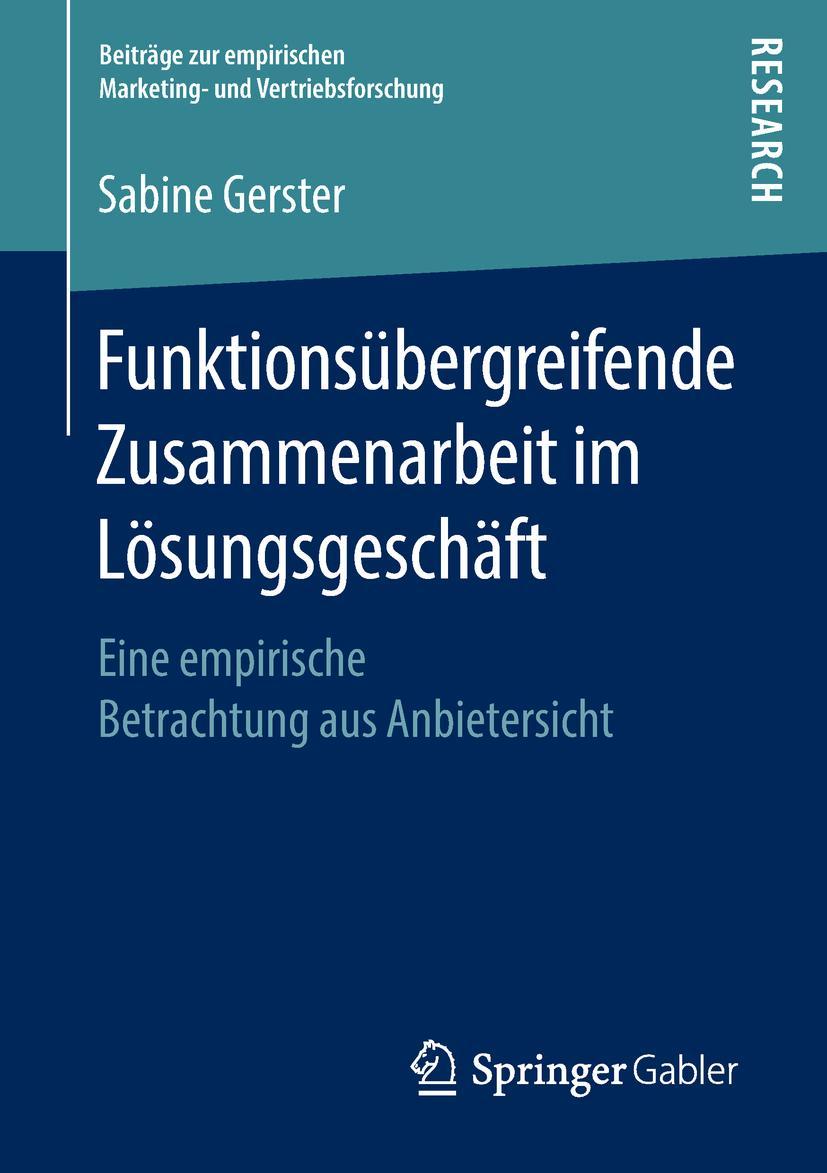 Beiträge zur empirischen Marketing- und Vertriebsforschung

RESEARCH

Sabine Gerster

Funktionsübergreifende Zusammenarbeit im Lösungsgeschäft

Eine empirische Betrachtung aus Anbietersicht

Springer Gabler